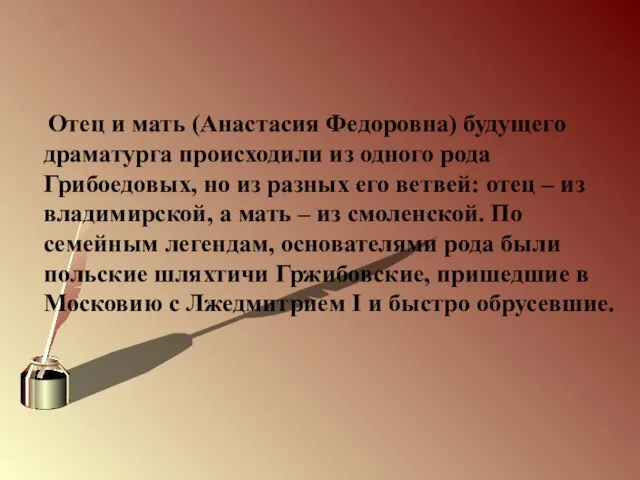 Отец и мать (Анастасия Федоровна) будущего драматурга происходили из одного рода Грибоедовых, но из разных его ветвей: отец – из владимирской, а мать – из смоленской. По семейным легендам, основателями рода были польские шляхтичи Гржибовские, пришедшие в Московию с Лжедмитрием I и быстро обрусевшие.